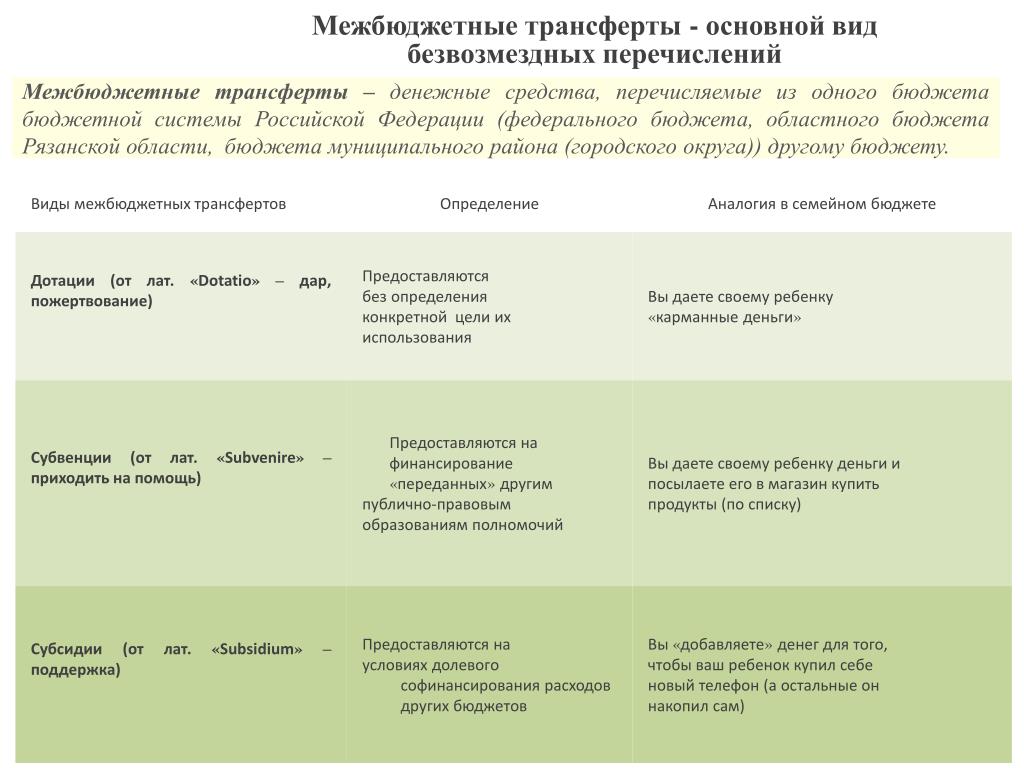 Межбюджетные трансферты - основной вид безвозмездных перечислений

Межбюджетные трансферты – денежные средства, перечисляемые из одного бюджета бюджетной системы Российской Федерации (федерального бюджета, областного бюджета Рязанской области, бюджета муниципального района (городского округа)) другому бюджету.

| Виды межбюджетных трансфертов | Определение | Аналогия в семейном бюджете |
|---|---|---|
| Дотации (от лат. «Dotatio» – дар, пожертвование) | Предоставляются без определения конкретной цели их использования | Вы даете своему ребенку «карманные деньги» |
| Субвенции (от лат. «Subvenire» – приходить на помощь) | Предоставляются на финансирование «переданных» другим публично-правовым образованиям полномочий | Вы даете своему ребенку деньги и посылаете его в магазин купить продукты (по списку) |
| Субсидии (от лат. «Subsidium» – поддержка) | Предоставляются на условиях долевого софинансирования расходов других бюджетов | Вы «добавляете» денег для того, чтобы ваш ребенок купил себе новый телефон (а остальные он накопил сам) |